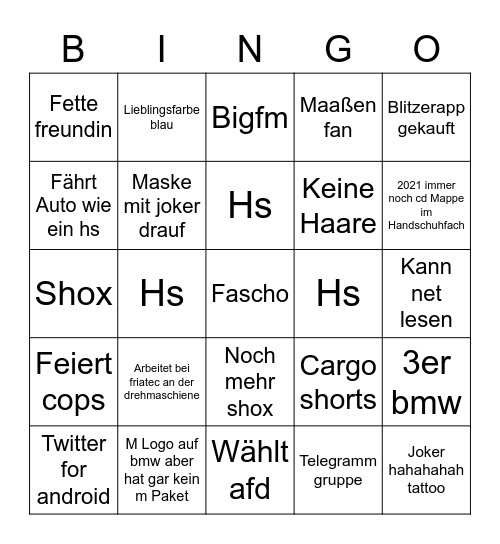 | B | I | N | G | O |
|---|---|---|---|---|
| Fette freundin | Lieblingsfarbe blau | Bigfm | Maaßen fan | Blitzerapp gekauft |
| Fährt Auto wie ein hs | Maske mit joker drauf | Hs | Keine Haare | 2021 immer noch cd Mappe im Handschuhfach |
| Shox | Hs | Fascho | Hs | Kann net lesen |
| Feiert cops | Arbeitet bei friatec an der drehmaschiene | Noch mehr shox | Cargo shorts | 3er bmw |
| Twitter for android | M Logo auf bmw aber hat gar kein m Paket | Wählt afd | Telegramm gruppe | Joker hahahahah tattoo |